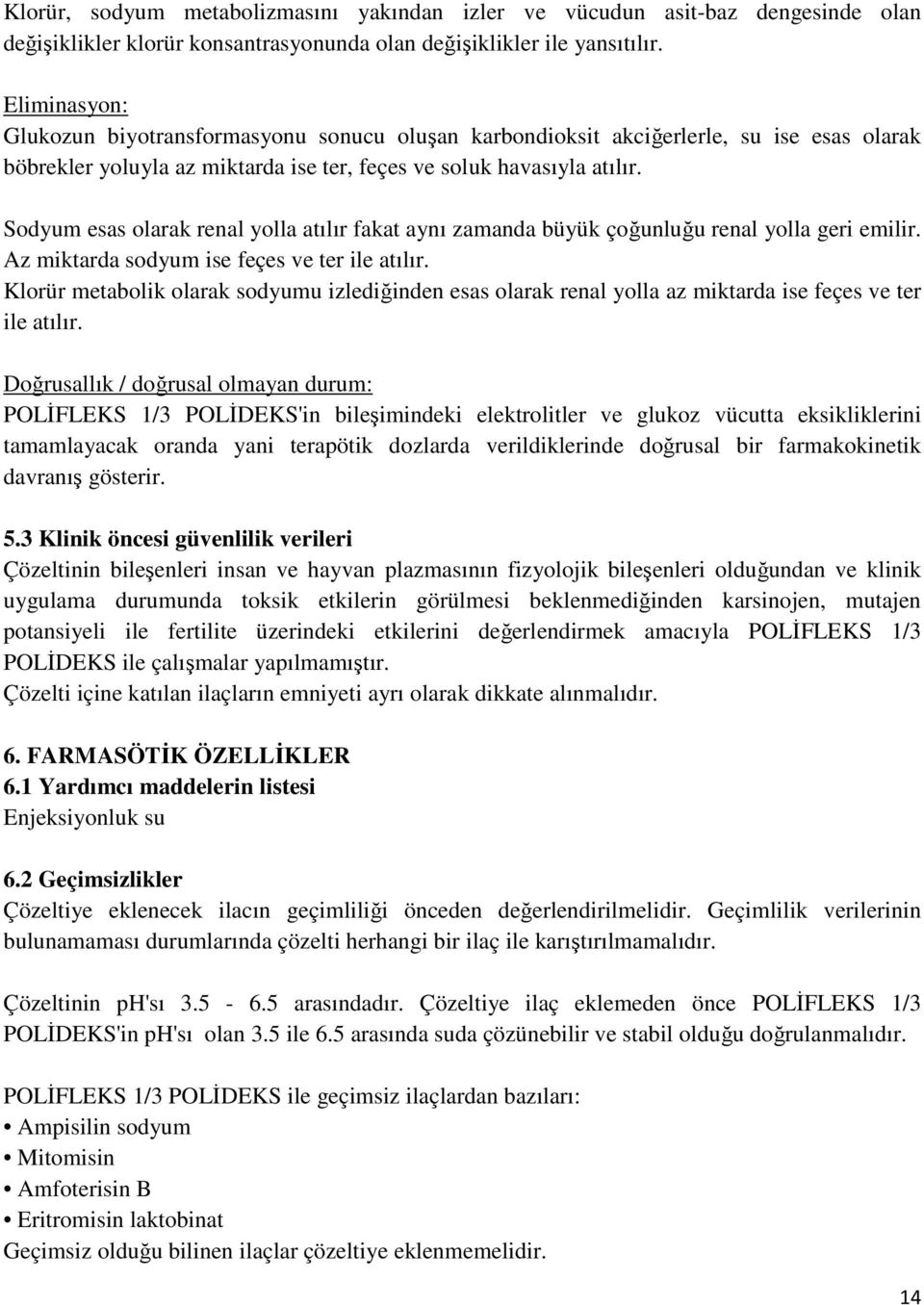 Klorür, sodyum metabolizmasını yakından izler ve vücudun asit-baz dengesinde olan değişiklikler klorür konsantrasyonunda olan değişiklikler ile yansıtılır.

Eliminasyon:
Glukozun biyotransformasyonu sonucu oluşan karbondioksit akciğerlerle, su ise esas olarak böbrekler yoluyla az miktarda ise ter, feçes ve soluk havasıyla atılır.

Sodyum esas olarak renal yolla atılır fakat aynı zamanda büyük çoğunluğu renal yolla geri emilir. Az miktarda sodyum ise feçes ve ter ile atılır.
Klorür metabolik olarak sodyumu izlediğinden esas olarak renal yolla az miktarda ise feçes ve ter ile atılır.

Doğrusallık / doğrusal olmayan durum:
POLİFLEKS 1/3 POLİDEKS'in bileşimindeki elektrolitler ve glukoz vücutta eksikliklerini tamamlayacak oranda yani terapötik dozlarda verildiklerinde doğrusal bir farmakokinetik davranış gösterir.

5.3 Klinik öncesi güvenlilik verileri
Çözeltinin bileşenleri insan ve hayvan plazmasının fizyolojik bileşenleri olduğundan ve klinik uygulama durumunda toksik etkilerin görülmesi beklenmediğinden karsinojen, mutajen potansiyeli ile fertilite üzerindeki etkilerini değerlendirmek amacıyla POLİFLEKS 1/3 POLİDEKS ile çalışmalar yapılmamıştır.
Çözelti içine katılan ilaçların emniyeti ayrı olarak dikkate alınmalıdır.

6. FARMASÖTİK ÖZELLİKLER
6.1 Yardımcı maddelerin listesi
Enjeksiyonluk su

6.2 Geçimsizlikler
Çözeltiye eklenecek ilacın geçimliliği önceden değerlendirilmelidir. Geçimlilik verilerinin bulunamaması durumlarında çözelti herhangi bir ilaç ile karıştırılmamalıdır.

Çözeltinin pH'sı 3.5 - 6.5 arasındadır. Çözeltiye ilaç eklemeden önce POLİFLEKS 1/3 POLİDEKS'in pH'sı olan 3.5 ile 6.5 arasında suda çözünebilir ve stabil olduğu doğrulanmalıdır.

POLİFLEKS 1/3 POLİDEKS ile geçimsiz ilaçlardan bazıları:
• Ampisilin sodyum
• Mitomisin
• Amfoterisin B
• Eritromisin laktobinat
Geçimsiz olduğu bilinen ilaçlar çözeltiye eklenmemelidir.

14